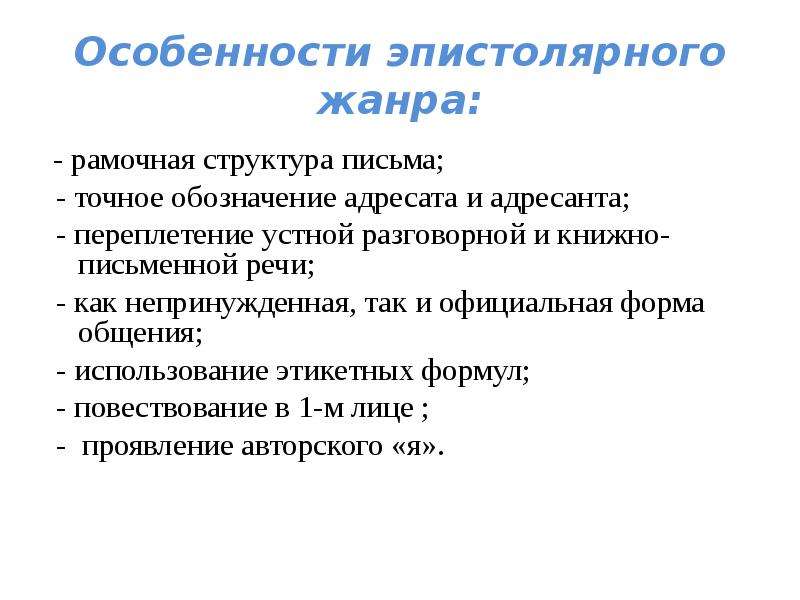 Особенности эпистолярного жанра:

- рамочная структура письма;
- точное обозначение адресата и адресанта;
- переплетение устной разговорной и книжно-письменной речи;
- как непринужденная, так и официальная форма общения;
- использование этикетных формул;
- повествование в 1-м лице ;
- проявление авторского «я».